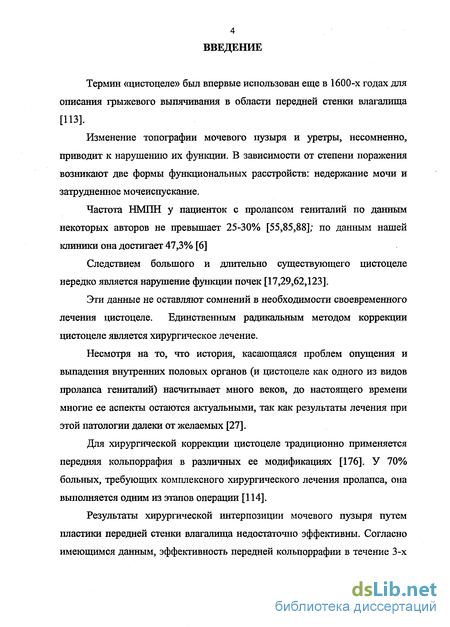 4

ВВЕДЕНИЕ

Термин «цистоцеле» был впервые использован еще в 1600-х годах для описания грыжевого выпячивания в области передней стенки влагалища [113].

Изменение топографии мочевого пузыря и уретры, несомненно, приводит к нарушению их функции. В зависимости от степени поражения возникают две формы функциональных расстройств: недержание мочи и затрудненное мочеиспускание.

Частота НМПН у пациенток с пролапсом гениталий по данным некоторых авторов не превышает 25-30% [55,85,88]; по данным нашей клиники она достигает 47,3% [6]

Следствием большого и длительно существующего цистоцеле нередко является нарушение функции почек [17,29,62,123].

Эти данные не оставляют сомнений в необходимости своевременного лечения цистоцеле. Единственным радикальным методом коррекции цистоцеле является хирургическое лечение.

Несмотря на то, что история, касающаяся проблем опущения и выпадения внутренних половых органов (и цистоцеле как одного из видов пролапса гениталий) насчитывает много веков, до настоящего времени многие ее аспекты остаются актуальными, так как результаты лечения при этой патологии далеки от желаемых [27].

Для хирургической коррекции цистоцеле традиционно применяется передняя кольпоррафия в различных ее модификациях [176]. У 70% больных, требующих комплексного хирургического лечения пролапса, она выполняется одним из этапов операции [114].

Результаты хирургической интерпозиции мочевого пузыря путем пластики передней стенки влагалища недостаточно эффективны. Согласно имеющимся данным, эффективность передней кольпоррафии в течение 3-х

dsLib.net
библиотека диссертаций